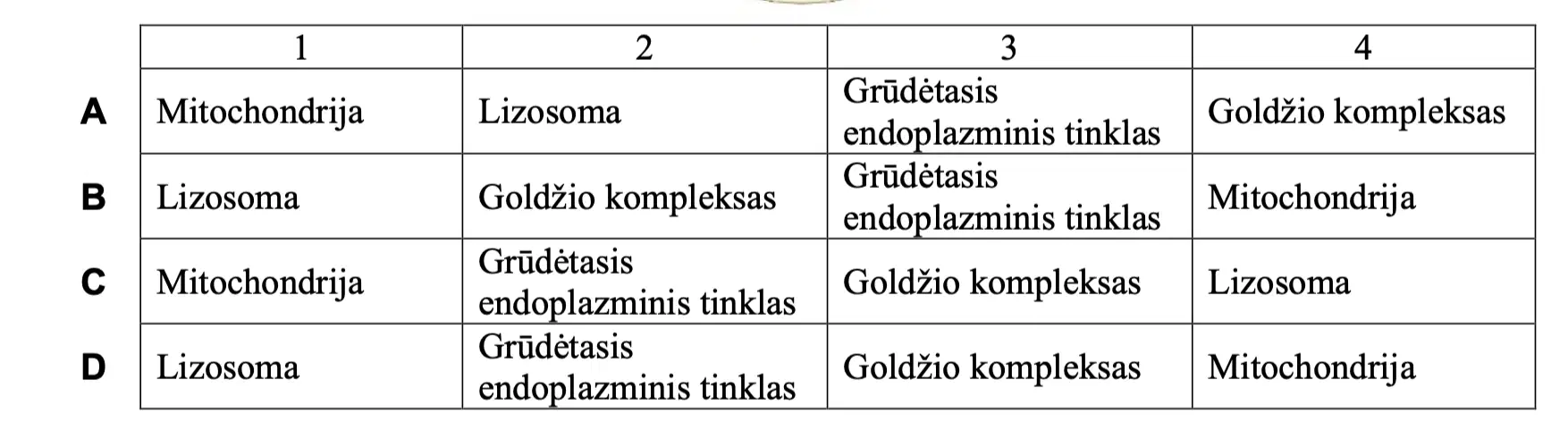 |   | 1 | 2 | 3 | 4 |
|---|---|---|---|---|
| **A** | Mitochondrija | Lizosoma | Grūdėtasis endoplazminis tinklas | Goldžio kompleksas |
| **B** | Lizosoma | Goldžio kompleksas | Grūdėtasis endoplazminis tinklas | Mitochondrija |
| **C** | Mitochondrija | Grūdėtasis endoplazminis tinklas | Goldžio kompleksas | Lizosoma |
| **D** | Lizosoma | Grūdėtasis endoplazminis tinklas | Goldžio kompleksas | Mitochondrija |